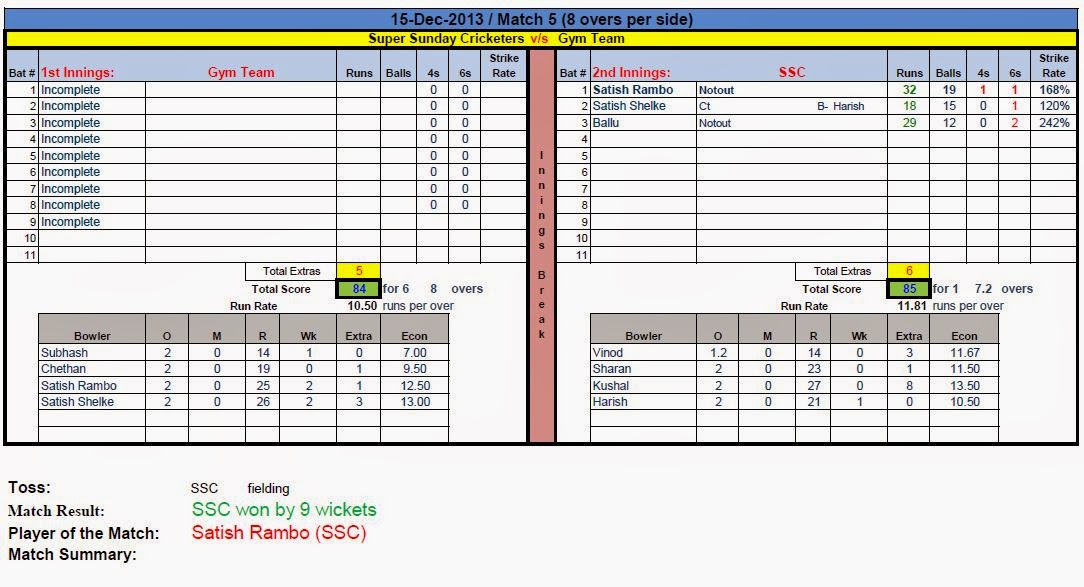 15-Dec-2013 / Match 5 (8 overs per side)

Super Sunday Cricketers v/s Gym Team

| Bat # | 1st Innings: | Gym Team | Runs | Balls | 4s | 6s | Strike Rate |
|---|---|---|---|---|---|---|---|
| 1 | Incomplete | | | | 0 | 0 | |
| 2 | Incomplete | | | | 0 | 0 | |
| 3 | Incomplete | | | | 0 | 0 | |
| 4 | Incomplete | | | | 0 | 0 | |
| 5 | Incomplete | | | | 0 | 0 | |
| 6 | Incomplete | | | | 0 | 0 | |
| 7 | Incomplete | | | | 0 | 0 | |
| 8 | Incomplete | | | | 0 | 0 | |
| 9 | Incomplete | | | | | | |
| 10 | | | | | | | |
| 11 | | | | | | | |

Total Extras 5
Total Score 84 for 6 8 overs
Run Rate 10.50 runs per over

| Bowler | O | M | R | Wk | Extra | Econ |
|---|---|---|---|---|---|---|
| Subhash | 2 | 0 | 14 | 1 | 0 | 7.00 |
| Chethan | 2 | 0 | 19 | 0 | 1 | 9.50 |
| Satish Rambo | 2 | 0 | 25 | 2 | 1 | 12.50 |
| Satish Shelke | 2 | 0 | 26 | 2 | 3 | 13.00 |

Innings Break

| Bat # | 2nd Innings: | SSC | | Runs | Balls | 4s | 6s | Strike Rate |
|---|---|---|---|---|---|---|---|---|
| 1 | Satish Rambo | Notout | | 32 | 19 | 1 | 1 | 168% |
| 2 | Satish Shelke | Ct | B- Harish | 18 | 15 | 0 | 1 | 120% |
| 3 | Ballu | Notout | | 29 | 12 | 0 | 2 | 242% |
| 4 | | | | | | | | |
| 5 | | | | | | | | |
| 6 | | | | | | | | |
| 7 | | | | | | | | |
| 8 | | | | | | | | |
| 9 | | | | | | | | |
| 10 | | | | | | | | |
| 11 | | | | | | | | |

Total Extras 6
Total Score 85 for 1 7.2 overs
Run Rate 11.81 runs per over

| Bowler | O | M | R | Wk | Extra | Econ |
|---|---|---|---|---|---|---|
| Vinod | 1.2 | 0 | 14 | 0 | 3 | 11.67 |
| Sharan | 2 | 0 | 23 | 0 | 1 | 11.50 |
| Kushal | 2 | 0 | 27 | 0 | 8 | 13.50 |
| Harish | 2 | 0 | 21 | 1 | 0 | 10.50 |

Toss: SSC fielding
Match Result: SSC won by 9 wickets
Player of the Match: Satish Rambo (SSC)
Match Summary: